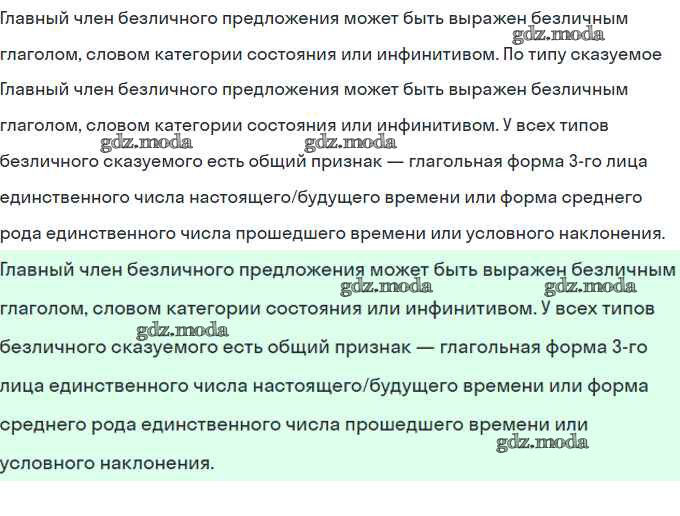 Главный член безличного предложения может быть выражен безличным глаголом, словом категории состояния или инфинитивом. По типу сказуемое

gdz.moda

Главный член безличного предложения может быть выражен безличным глаголом, словом категории состояния или инфинитивом. У всех типов безличного сказуемого есть общий признак — глагольная форма 3-го лица единственного числа настоящего/будущего времени или форма среднего рода единственного числа прошедшего времени или условного наклонения.

gdz.moda gdz.moda

Главный член безличного предложения может быть выражен безличным глаголом, словом категории состояния или инфинитивом. У всех типов безличного сказуемого есть общий признак — глагольная форма 3-го лица единственного числа настоящего/будущего времени или форма среднего рода единственного числа прошедшего времени или условного наклонения.

gdz.moda gdz.moda gdz.moda gdz.moda